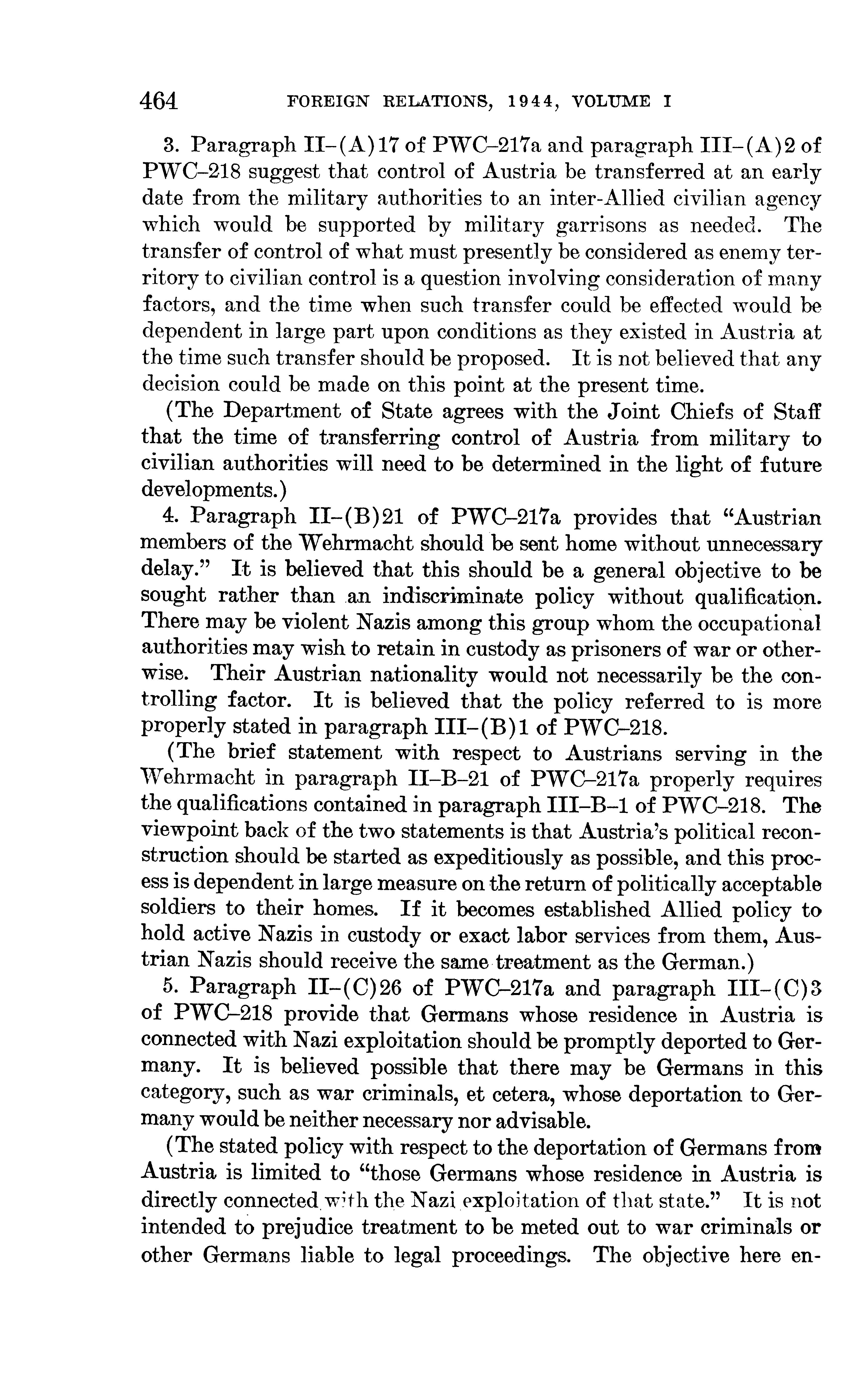 464 FOREIGN RELATIONS, 1944, VOLUME I

3. Paragraph II–(A)17 of PWC–217a and paragraph III–(A)2 of PWC–218 suggest that control of Austria be transferred at an early date from the military authorities to an inter-Allied civilian agency which would be supported by military garrisons as needed. The transfer of control of what must presently be considered as enemy territory to civilian control is a question involving consideration of many factors, and the time when such transfer could be effected would be dependent in large part upon conditions as they existed in Austria at the time such transfer should be proposed. It is not believed that any decision could be made on this point at the present time.

(The Department of State agrees with the Joint Chiefs of Staff that the time of transferring control of Austria from military to civilian authorities will need to be determined in the light of future developments.)

4. Paragraph II–(B)21 of PWC–217a provides that "Austrian members of the Wehrmacht should be sent home without unnecessary delay." It is believed that this should be a general objective to be sought rather than an indiscriminate policy without qualification. There may be violent Nazis among this group whom the occupational authorities may wish to retain in custody as prisoners of war or otherwise. Their Austrian nationality would not necessarily be the controlling factor. It is believed that the policy referred to is more properly stated in paragraph III–(B)1 of PWC–218.

(The brief statement with respect to Austrians serving in the Wehrmacht in paragraph II–B–21 of PWC–217a properly requires the qualifications contained in paragraph III–B–1 of PWC–218. The viewpoint back of the two statements is that Austria's political reconstruction should be started as expeditiously as possible, and this process is dependent in large measure on the return of politically acceptable soldiers to their homes. If it becomes established Allied policy to hold active Nazis in custody or exact labor services from them, Austrian Nazis should receive the same treatment as the German.)

5. Paragraph II–(C)26 of PWC–217a and paragraph III–(C)3 of PWC–218 provide that Germans whose residence in Austria is connected with Nazi exploitation should be promptly deported to Germany. It is believed possible that there may be Germans in this category, such as war criminals, et cetera, whose deportation to Germany would be neither necessary nor advisable.

(The stated policy with respect to the deportation of Germans from Austria is limited to "those Germans whose residence in Austria is directly connected with the Nazi exploitation of that state." It is not intended to prejudice treatment to be meted out to war criminals or other Germans liable to legal proceedings. The objective here en-